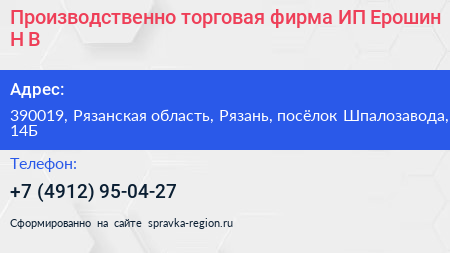 Производственно торговая фирма ИП Ерошин Н В

Адрес:

390019, Рязанская область, Рязань, посёлок Шпалозавода, 14Б

Телефон:

+7 (4912) 95-04-27

Сформированно на сайте spravka-region.ru